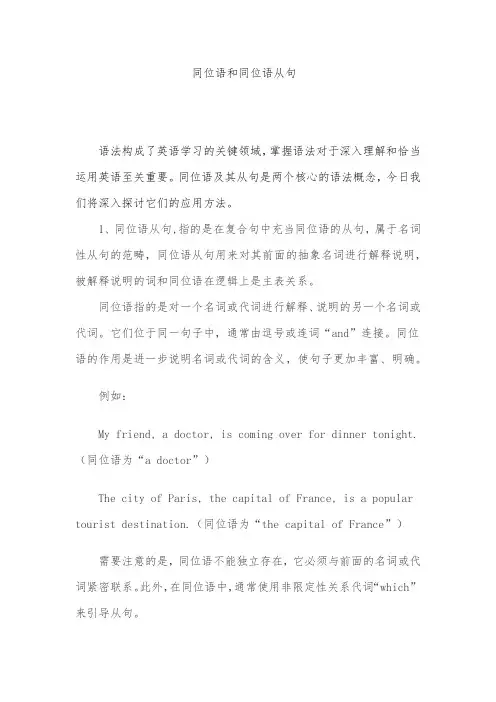 同位语和同位语从句

语法构成了英语学习的关键领域，掌握语法对于深入理解和恰当运用英语至关重要。同位语及其从句是两个核心的语法概念，今日我们将深入探讨它们的应用方法。

1、同位语从句,指的是在复合句中充当同位语的从句，属于名词性从句的范畴，同位语从句用来对其前面的抽象名词进行解释说明，被解释说明的词和同位语在逻辑上是主表关系。

同位语指的是对一个名词或代词进行解释、说明的另一个名词或代词。它们位于同一句子中，通常由逗号或连词“and”连接。同位语的作用是进一步说明名词或代词的含义，使句子更加丰富、明确。

例如：

My friend, a doctor, is coming over for dinner tonight.（同位语为“a doctor”）

The city of Paris, the capital of France, is a popular tourist destination.（同位语为“the capital of France”）

需要注意的是，同位语不能独立存在，它必须与前面的名词或代词紧密联系。此外，在同位语中，通常使用非限定性关系代词“which”来引导从句。